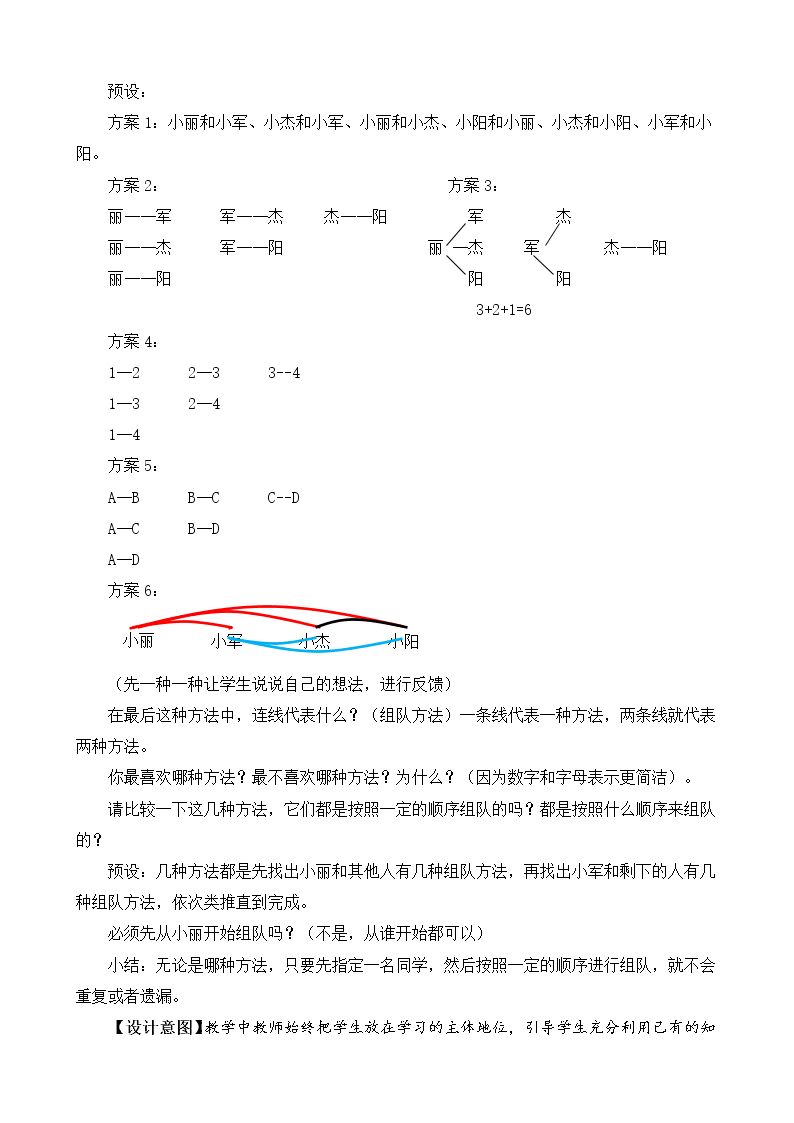 预设：

方案1：小丽和小军、小杰和小军、小丽和小杰、小阳和小丽、小杰和小阳、小军和小阳。

方案2：

丽——军 军——杰 杰——阳

丽——杰 军——阳

丽——阳

方案3：

军 杰

丽 —杰 军 杰——阳

阳 阳

3+2+1=6

方案4：

1—2 2—3 3--4

1—3 2—4

1—4

方案5：

A—B B—C C--D

A—C B—D

A—D

方案6：

小丽 小军 小杰 小阳

（先一种一种让学生说说自己的想法，进行反馈）

在最后这种方法中，连线代表什么？（组队方法）一条线代表一种方法，两条线就代表两种方法。

你最喜欢哪种方法？最不喜欢哪种方法？为什么？（因为数字和字母表示更简洁）。

请比较一下这几种方法，它们都是按照一定的顺序组队的吗？都是按照什么顺序来组队的？

预设：几种方法都是先找出小丽和其他人有几种组队方法，再找出小军和剩下的人有几种组队方法，依次类推直到完成。

必须先从小丽开始组队吗？（不是，从谁开始都可以）

小结：无论是哪种方法，只要先指定一名同学，然后按照一定的顺序进行组队，就不会重复或者遗漏。

【设计意图】教学中教师始终把学生放在学习的主体地位，引导学生充分利用已有的知